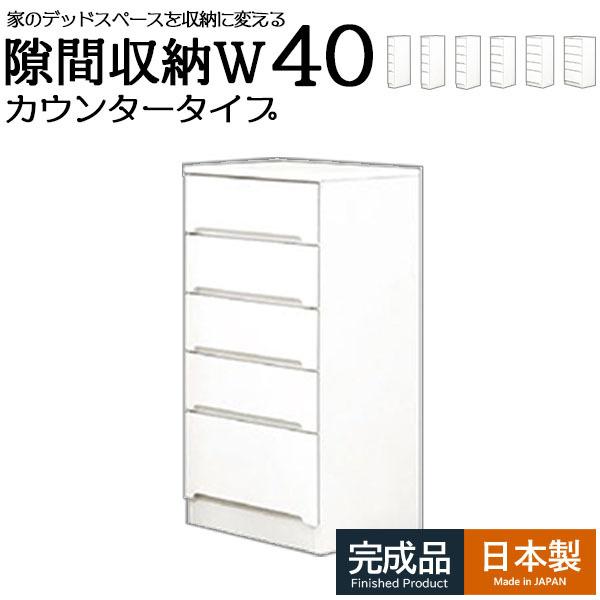 家のデッドスペースを収納に変える
隙間収納W40
カウンタータイプ

完成品
Finished Product

日本製
Made in JAPAN